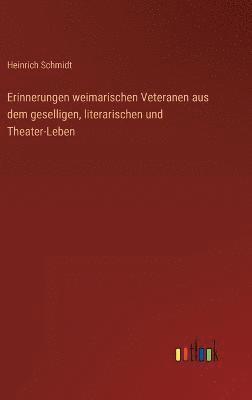 Heinrich Schmidt

Erinnerungen weimarischen Veteranen aus dem geselligen, literarischen und Theater-Leben

outlook